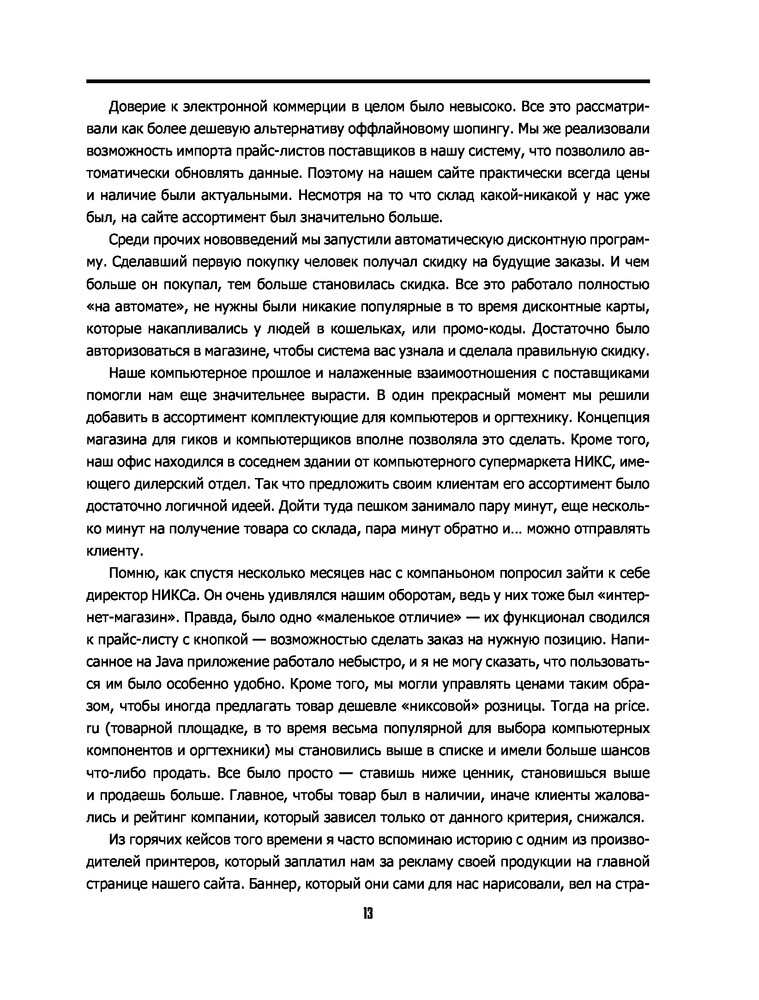 Доверие к электронной коммерции в целом было невысоко. Все это рассматривали как более дешевую альтернативу оффлайновому шопингу. Мы же реализовали возможность импорта прайс-листов поставщиков в нашу систему, что позволило автоматически обновлять данные. Поэтому на нашем сайте практически всегда цены и наличие были актуальными. Несмотря на то что склад какой-никакой у нас уже был, на сайте ассортимент был значительно больше.

Среди прочих нововведений мы запустили автоматическую дисконтную программу. Сделавший первую покупку человек получал скидку на будущие заказы. И чем больше он покупал, тем больше становилась скидка. Все это работало полностью «на автомате», не нужны были никакие популярные в то время дисконтные карты, которые накапливались у людей в кошельках, или промо-коды. Достаточно было авторизоваться в магазине, чтобы система вас узнала и сделала правильную скидку.

Наше компьютерное прошлое и налаженные взаимоотношения с поставщиками помогли нам еще значительнее вырасти. В один прекрасный момент мы решили добавить в ассортимент комплектующие для компьютеров и оргтехнику. Концепция магазина для гиков и компьютерщиков вполне позволяла это сделать. Кроме того, наш офис находился в соседнем здании от компьютерного супермаркета НИКС, имеющего дилерский отдел. Так что предложить своим клиентам его ассортимент было достаточно логичной идеей. Дойти туда пешком занимало пару минут, еще несколько минут на получение товара со склада, пара минут обратно и… можно отправлять клиенту.

Помню, как спустя несколько месяцев нас с компаньоном попросил зайти к себе директор НИКСа. Он очень удивлялся нашим оборотам, ведь у них тоже был «интернет-магазин». Правда, было одно «маленькое отличие» — их функционал сводился к прайс-листу с кнопкой — возможностью сделать заказ на нужную позицию. Написанное на Java приложение работало небыстро, и я не могу сказать, что пользоваться им было особенно удобно. Кроме того, мы могли управлять ценами таким образом, чтобы иногда предлагать товар дешевле «никсовой» розницы. Тогда на price.ru (товарной площадке, в то время весьма популярной для выбора компьютерных компонентов и оргтехники) мы становились выше в списке и имели больше шансов что-либо продать. Все было просто — ставишь ниже ценник, становишься выше и продаешь больше. Главное, чтобы товар был в наличии, иначе клиенты жаловались и рейтинг компании, который зависел только от данного критерия, снижался.

Из горячих кейсов того времени я часто вспоминаю историю с одним из производителей принтеров, который заплатил нам за рекламу своей продукции на главной странице нашего сайта. Баннер, который они сами для нас нарисовали, вел на стра-

13